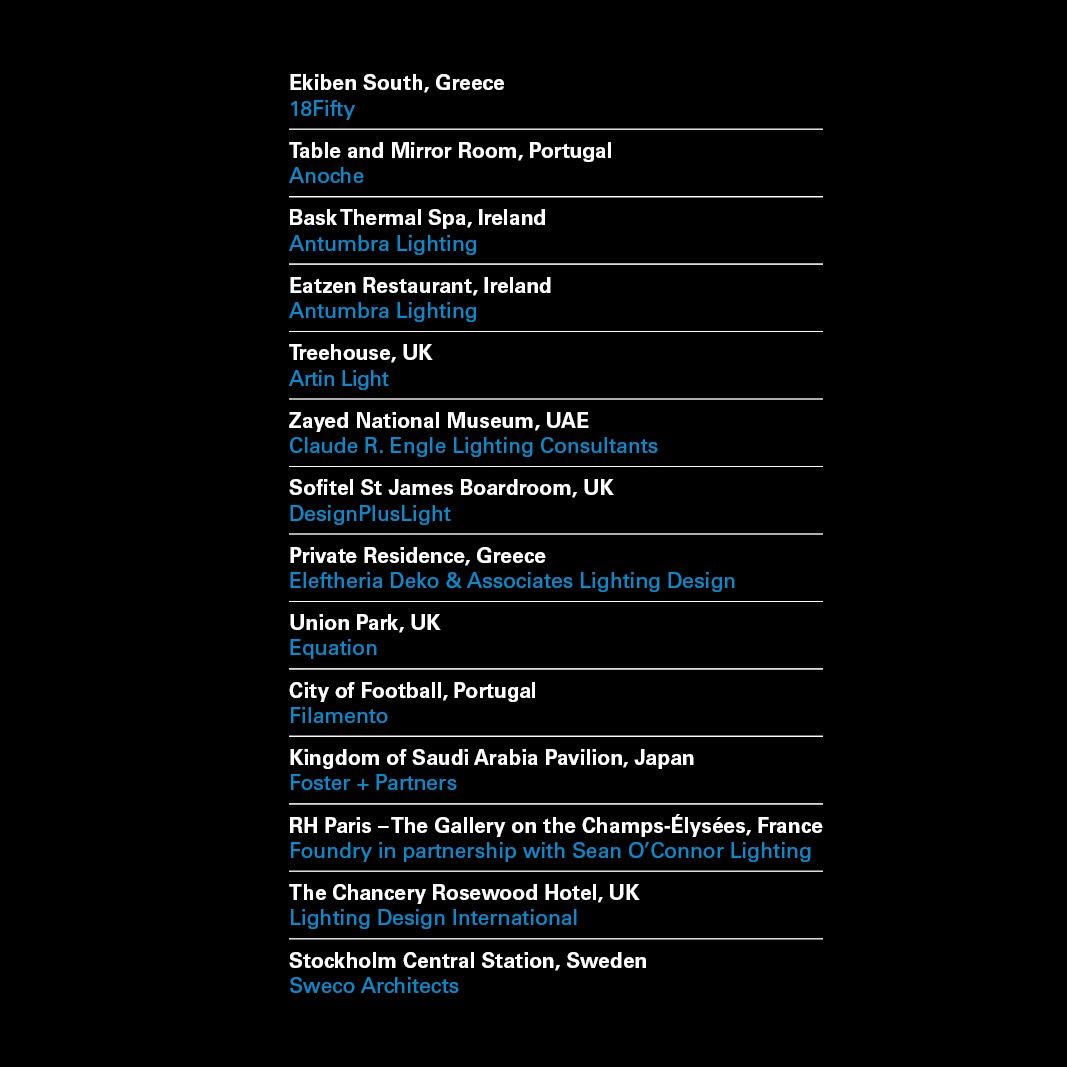 Ekiben South, Greece
18Fifty

Table and Mirror Room, Portugal
Anoche

Bask Thermal Spa, Ireland
Antumbra Lighting

Eatzen Restaurant, Ireland
Antumbra Lighting

Treehouse, UK
Artin Light

Zayed National Museum, UAE
Claude R. Engle Lighting Consultants

Sofitel St James Boardroom, UK
DesignPlusLight

Private Residence, Greece
Eleftheria Deko & Associates Lighting Design

Union Park, UK
Equation

City of Football, Portugal
Filamento

Kingdom of Saudi Arabia Pavilion, Japan
Foster + Partners

RH Paris – The Gallery on the Champs-Élysées, France
Foundry in partnership with Sean O'Connor Lighting

The Chancery Rosewood Hotel, UK
Lighting Design International

Stockholm Central Station, Sweden
Sweco Architects